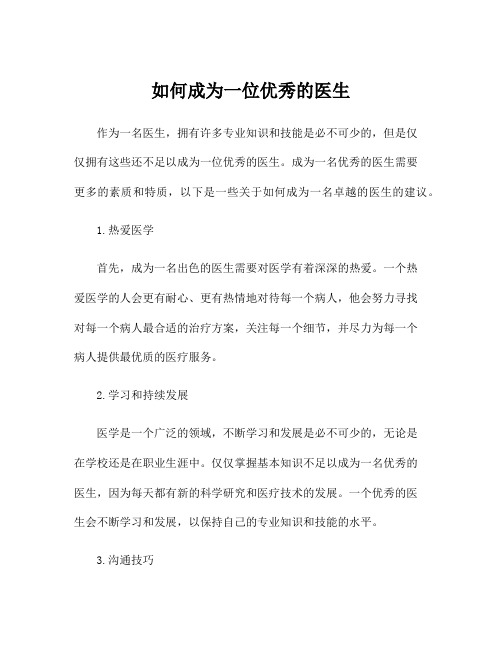 如何成为一位优秀的医生

作为一名医生，拥有许多专业知识和技能是必不可少的，但是仅仅拥有这些还不足以成为一位优秀的医生。成为一名优秀的医生需要更多的素质和特质，以下是一些关于如何成为一名卓越的医生的建议。

1.热爱医学

首先，成为一名出色的医生需要对医学有着深深的热爱。一个热爱医学的人会更有耐心、更有热情地对待每一个病人，他会努力寻找对每一个病人最合适的治疗方案，关注每一个细节，并尽力为每一个病人提供最优质的医疗服务。

2.学习和持续发展

医学是一个广泛的领域，不断学习和发展是必不可少的，无论是在学校还是在职业生涯中。仅仅掌握基本知识不足以成为一名优秀的医生，因为每天都有新的科学研究和医疗技术的发展。一个优秀的医生会不断学习和发展，以保持自己的专业知识和技能的水平。

3.沟通技巧